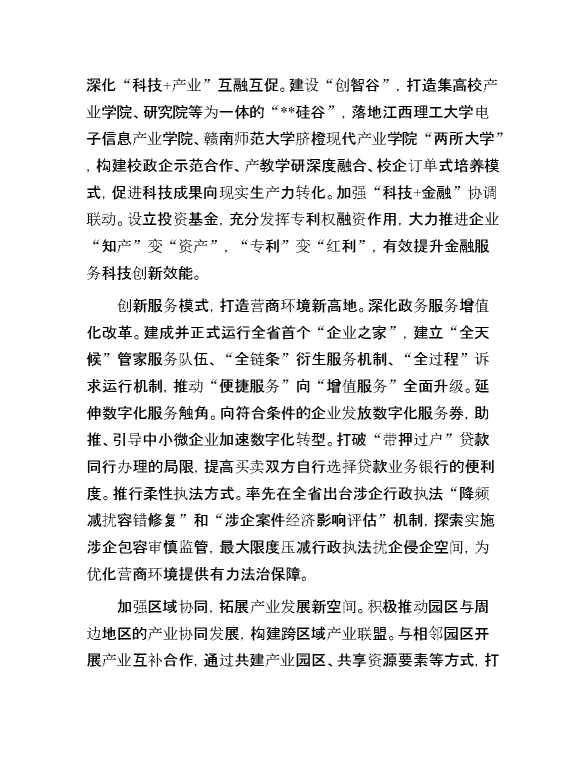 深化“科技+产业”互融互促。建设“创智谷”，打造集高校产业学院、研究院等为一体的“**硅谷”，落地江西理工大学电子信息产业学院、赣南师范大学脐橙现代产业学院“两所大学”，构建校政企示范合作、产教学研深度融合、校企订单式培养模式，促进科技成果向现实生产力转化。加强“科技+金融”协调联动。设立投资基金，充分发挥专利权融资作用，大力推进企业“知产”变“资产”，“专利”变“红利”，有效提升金融服务科技创新效能。

创新服务模式，打造营商环境新高地。深化政务服务增值化改革。建成并正式运行全省首个“企业之家”，建立“全天候”管家服务队伍、“全链条”衍生服务机制、“全过程”诉求运行机制，推动“便捷服务”向“增值服务”全面升级。延伸数字化服务触角。向符合条件的企业发放数字化服务券，助推、引导中小微企业加速数字化转型。打破“带押过户”贷款同行办理的局限，提高买卖双方自行选择贷款业务银行的便利度。推行柔性执法方式。率先在全省出台涉企行政执法“降频减扰容错修复”和“涉企案件经济影响评估”机制，探索实施涉企包容审慎监管，最大限度压减行政执法扰企侵企空间，为优化营商环境提供有力法治保障。

加强区域协同，拓展产业发展新空间。积极推动园区与周边地区的产业协同发展，构建跨区域产业联盟。与相邻园区开展产业互补合作，通过共建产业园区、共享资源要素等方式，打